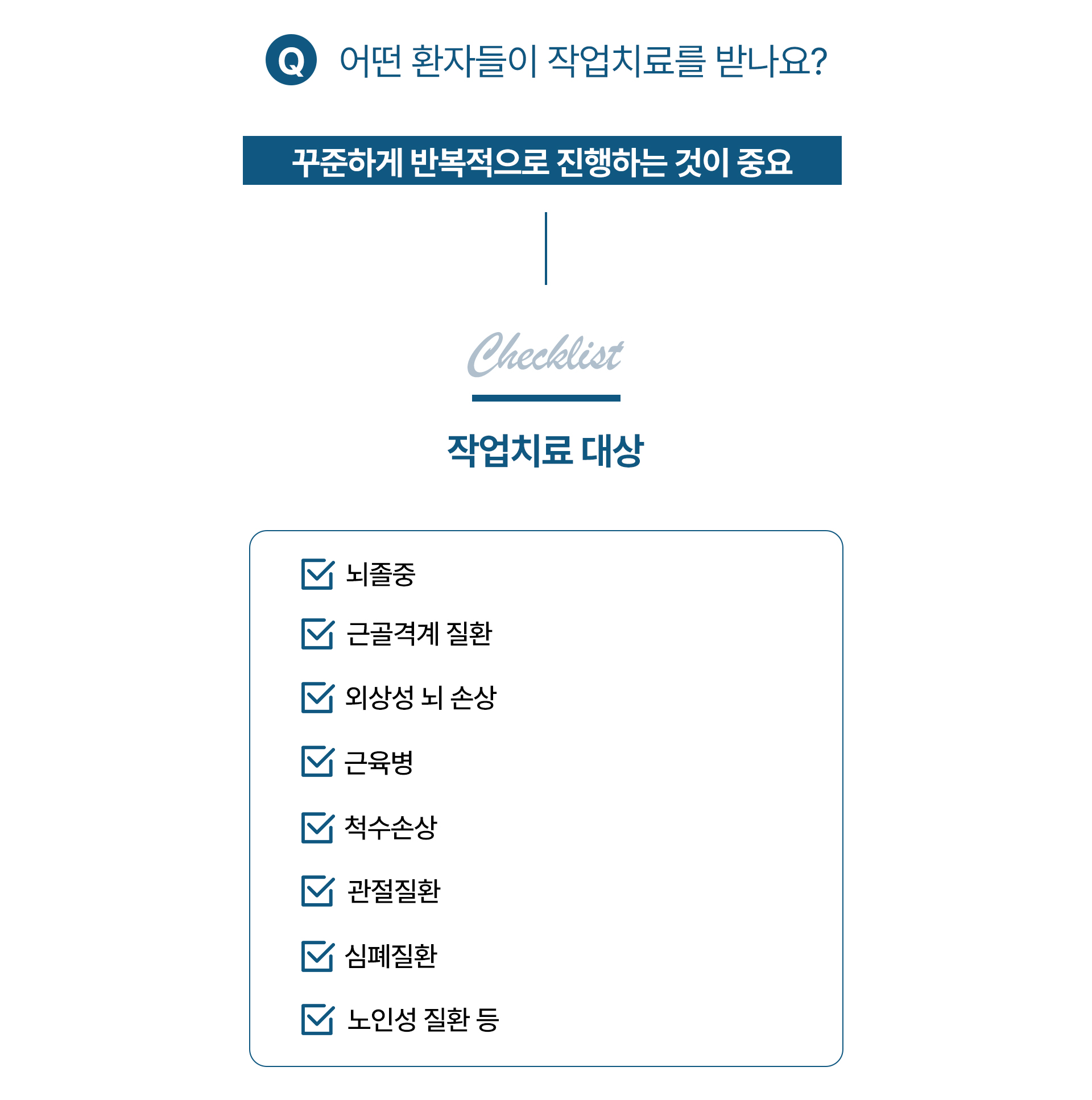 Q 어떤 환자들이 작업치료를 받나요?

꾸준하게 반복적으로 진행하는 것이 중요

Checklist

작업치료 대상

☑ 뇌졸중
☑ 근골격계 질환
☑ 외상성 뇌 손상
☑ 근육병
☑ 척수손상
☑ 관절질환
☑ 심폐질환
☑ 노인성 질환 등